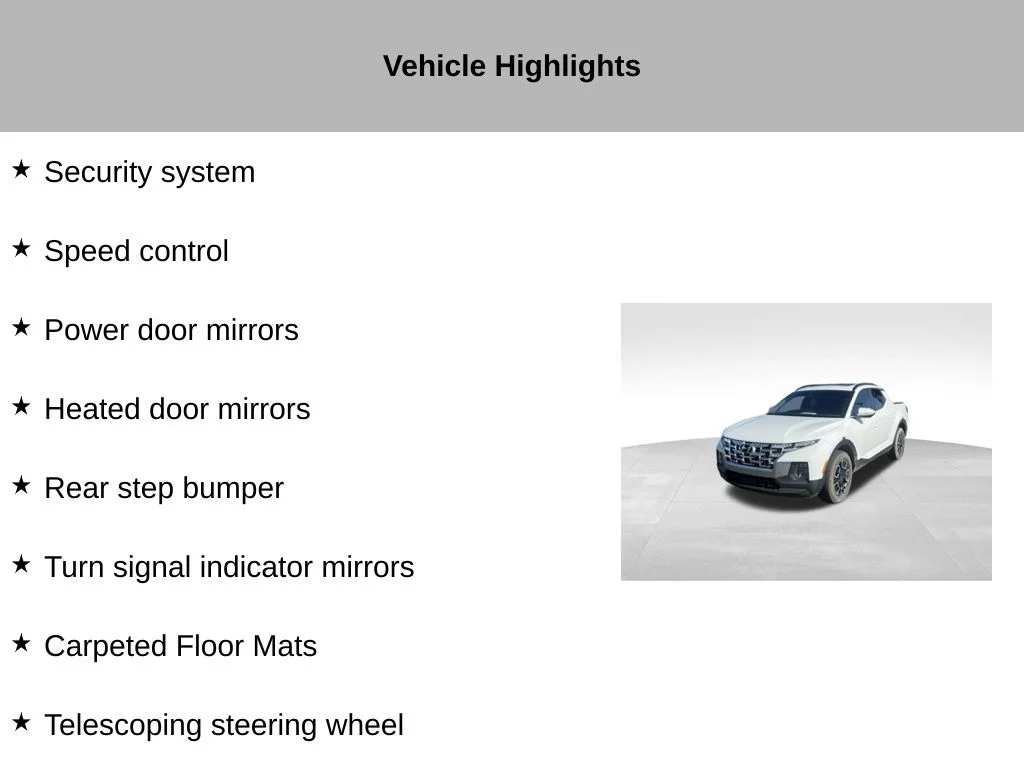 Vehicle Highlights

★ Security system

★ Speed control

★ Power door mirrors

★ Heated door mirrors

★ Rear step bumper

★ Turn signal indicator mirrors

★ Carpeted Floor Mats

★ Telescoping steering wheel